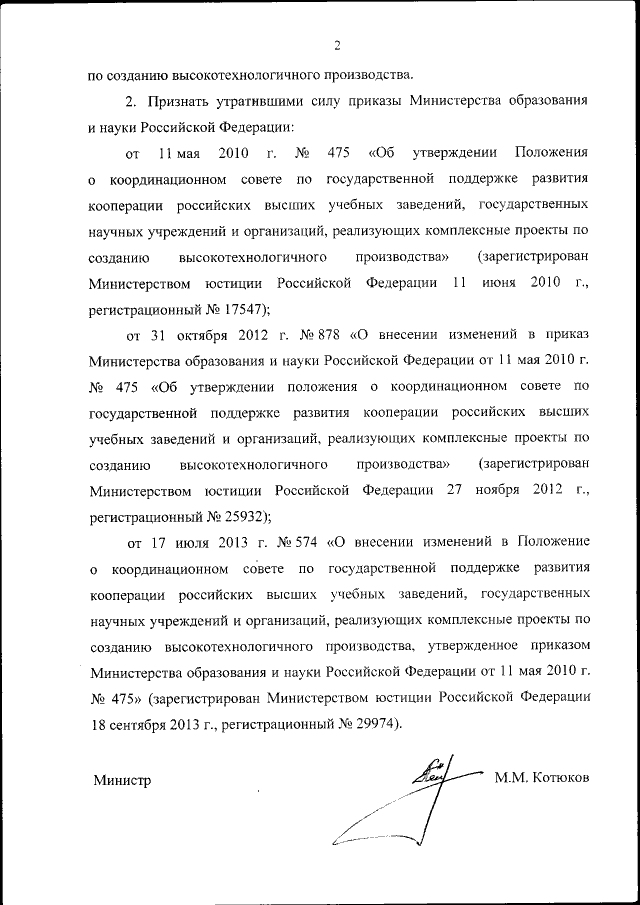 2

по созданию высокотехнологичного производства.

2. Признать утратившими силу приказы Министерства образования и науки Российской Федерации:

от 11 мая 2010 г. № 475 «Об утверждении Положения о координационном совете по государственной поддержке развития кооперации российских высших учебных заведений, государственных научных учреждений и организаций, реализующих комплексные проекты по созданию высокотехнологичного производства» (зарегистрирован Министерством юстиции Российской Федерации 11 июня 2010 г., регистрационный № 17547);

от 31 октября 2012 г. № 878 «О внесении изменений в приказ Министерства образования и науки Российской Федерации от 11 мая 2010 г. № 475 «Об утверждении положения о координационном совете по государственной поддержке развития кооперации российских высших учебных заведений и организаций, реализующих комплексные проекты по созданию высокотехнологичного производства» (зарегистрирован Министерством юстиции Российской Федерации 27 ноября 2012 г., регистрационный № 25932);

от 17 июля 2013 г. № 574 «О внесении изменений в Положение о координационном совете по государственной поддержке развития кооперации российских высших учебных заведений, государственных научных учреждений и организаций, реализующих комплексные проекты по созданию высокотехнологичного производства, утвержденное приказом Министерства образования и науки Российской Федерации от 11 мая 2010 г. № 475» (зарегистрирован Министерством юстиции Российской Федерации 18 сентября 2013 г., регистрационный № 29974).

Министр М.М. Котюков